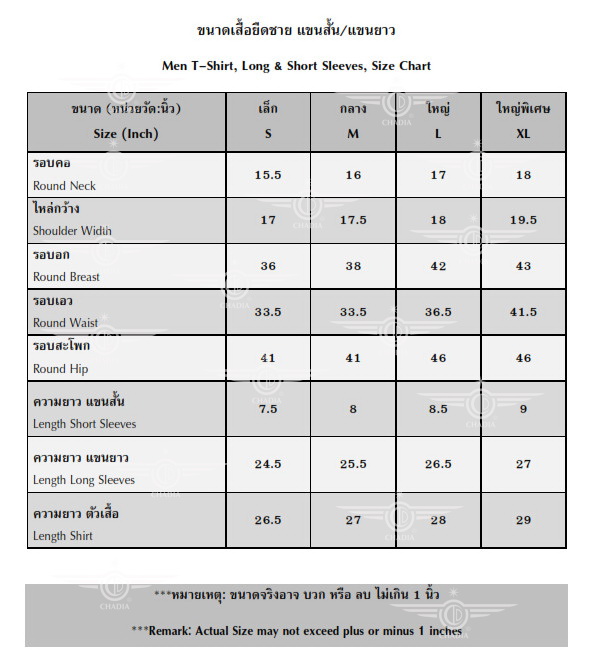 ขนาดเสื้อยืดชาย แขนสั้น/แขนยาว

Men T-Shirt, Long & Short Sleeves, Size Chart

| ขนาด (หน่วยวัด:นิ้ว) Size (Inch) | เล็ก S | กลาง M | ใหญ่ L | ใหญ่พิเศษ XL |
|---|---|---|---|---|
| รอบคอ Round Neck | 15.5 | 16 | 17 | 18 |
| ไหล่กว้าง Shoulder Width | 17 | 17.5 | 18 | 19.5 |
| รอบอก Round Breast | 36 | 38 | 42 | 43 |
| รอบเอว Round Waist | 33.5 | 33.5 | 36.5 | 41.5 |
| รอบสะโพก Round Hip | 41 | 41 | 46 | 46 |
| ความยาว แขนสั้น Length Short Sleeves | 7.5 | 8 | 8.5 | 9 |
| ความยาว แขนยาว Length Long Sleeves | 24.5 | 25.5 | 26.5 | 27 |
| ความยาว ตัวเสื้อ Length Shirt | 26.5 | 27 | 28 | 29 |

***หมายเหตุ: ขนาดจริงอาจ บวก หรือ ลบ ไม่เกิน 1 นิ้ว

***Remark: Actual Size may not exceed plus or minus 1 inches

CHADIA